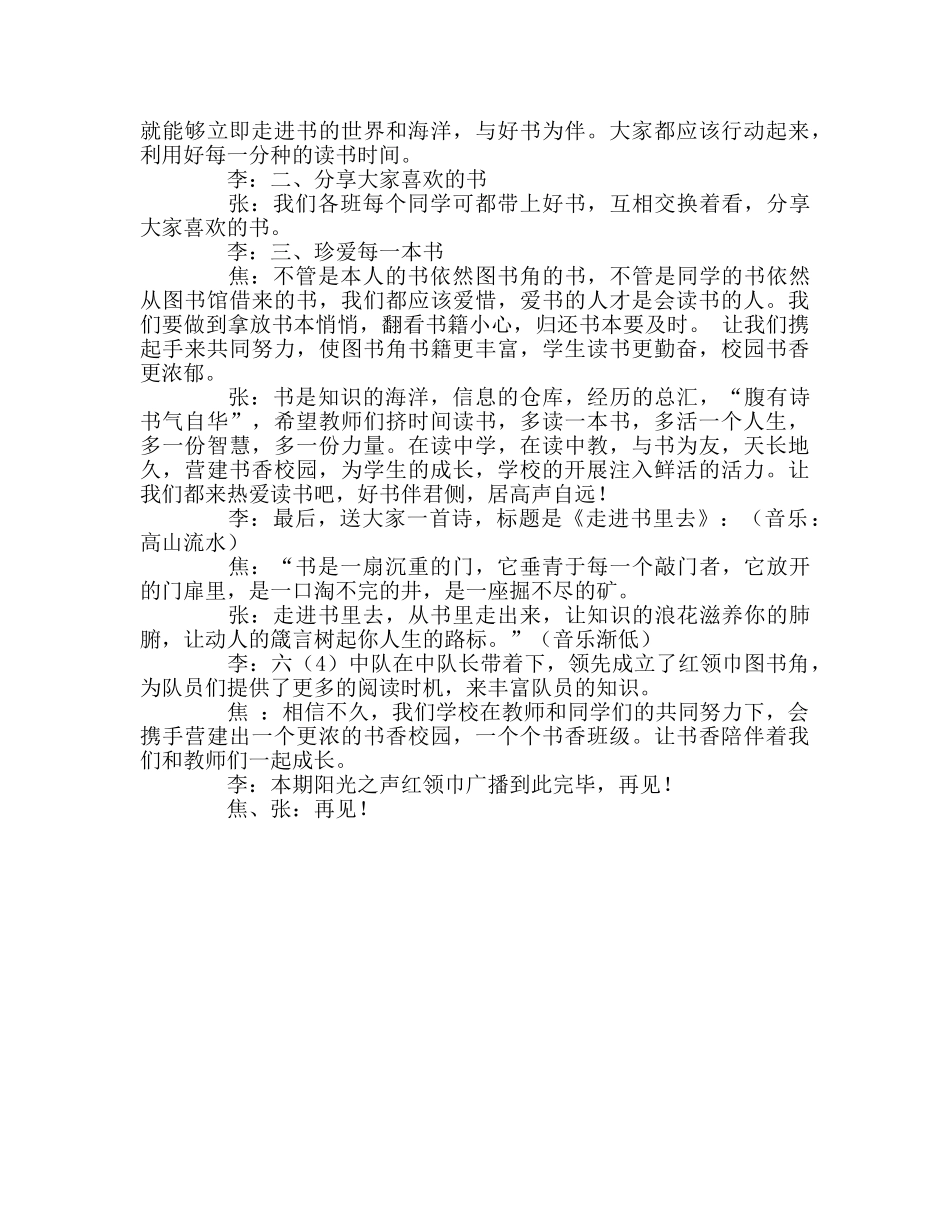 就能够立即走进书的世界和海洋，与好书为伴。大家都应该行动起来，利用好每一分种的读书时间。

李：二、分享大家喜欢的书

张：我们各班每个同学可都带上好书，互相交换着看，分享大家喜欢的书。

李：三、珍爱每一本书

焦：不管是本人的书依然图书角的书，不管是同学的书依然从图书馆借来的书，我们都应该爱惜，爱书的人才是会读书的人。我们要做到拿放书本悄悄，翻看书籍小心，归还书本要及时。 让我们携起手来共同努力，使图书角书籍更丰富，学生读书更勤奋，校园书香更浓郁。

张：书是知识的海洋，信息的仓库，经历的总汇，“腹有诗书气自华”，希望教师们挤时间读书，多读一本书，多活一个人生，多一份智慧，多一份力量。在读中学，在读中教，与书为友，天长地久，营建书香校园，为学生的成长，学校的开展注入鲜活的活力。让我们都来热爱读书吧，好书伴君侧，居高声自远！

李：最后，送大家一首诗，标题是《走进书里去》：（音乐：高山流水）

焦：“书是一扇沉重的门，它垂青于每一个敲门者，它放开的门扉里，是一口淘不完的井，是一座掘不尽的矿。

张：走进书里去，从书里走出来，让知识的浪花滋养你的肺腑，让动人的箴言树起你人生的路标。”（音乐渐低）

李：六（4）中队在中队长带着下，领先成立了红领巾图书角，为队员们提供了更多的阅读时机，来丰富队员的知识。

焦 ：相信不久，我们学校在教师和同学们的共同努力下，会携手营建出一个更浓的书香校园，一个个书香班级。让书香陪伴着我们和教师们一起成长。

李：本期阳光之声红领巾广播到此完毕，再见！

焦、张：再见！